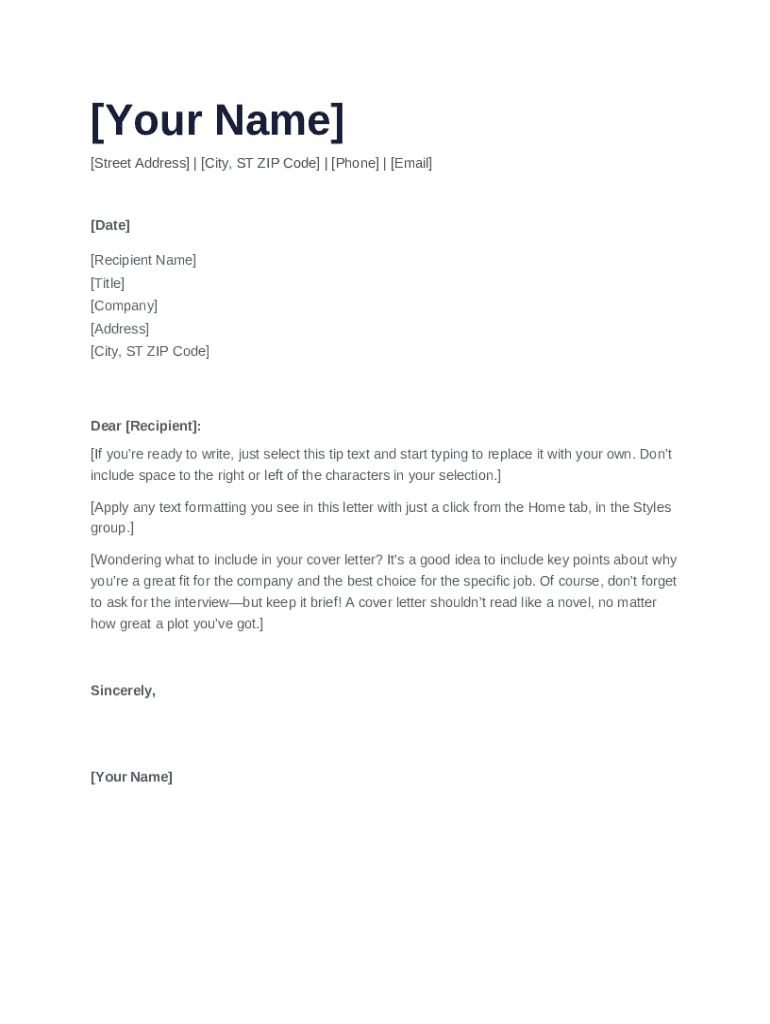 [Your Name]

[Street Address] | [City, ST ZIP Code] | [Phone] | [Email]

[Date]

[Recipient Name]
[Title]
[Company]
[Address]
[City, ST ZIP Code]

Dear [Recipient]:

[If you're ready to write, just select this tip text and start typing to replace it with your own. Don't include space to the right or left of the characters in your selection.]

[Apply any text formatting you see in this letter with just a click from the Home tab, in the Styles group.]

[Wondering what to include in your cover letter? It's a good idea to include key points about why you're a great fit for the company and the best choice for the specific job. Of course, don't forget to ask for the interview—but keep it brief! A cover letter shouldn't read like a novel, no matter how great a plot you've got.]

Sincerely,

[Your Name]